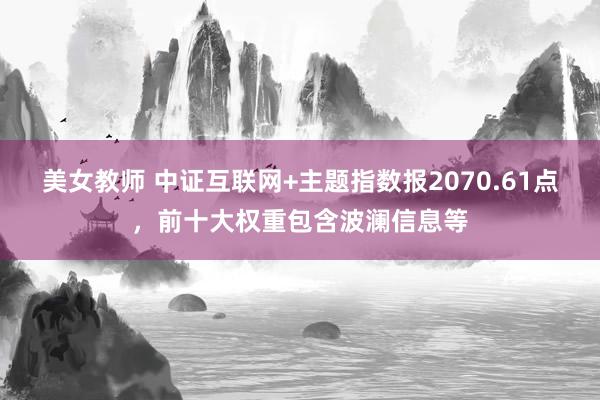 美女教师 中证互联网+主题指数报2070.61点，前十大权重包含波澜信息等